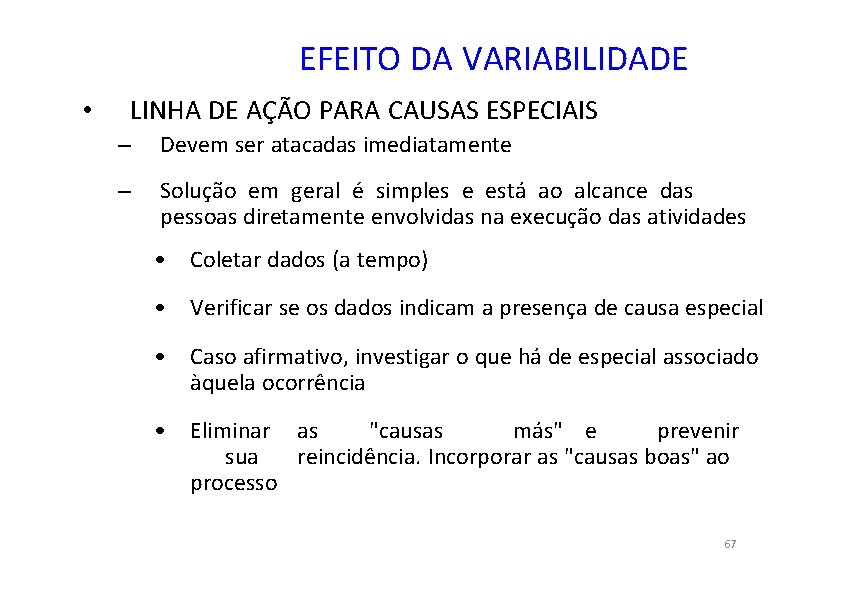 EFEITO DA VARIABILIDADE

• LINHA DE AÇÃO PARA CAUSAS ESPECIAIS

– Devem ser atacadas imediatamente

– Solução em geral é simples e está ao alcance das pessoas diretamente envolvidas na execução das atividades

• Coletar dados (a tempo)

• Verificar se os dados indicam a presença de causa especial

• Caso afirmativo, investigar o que há de especial associado àquela ocorrência

• Eliminar as "causas más" e prevenir sua reincidência. Incorporar as "causas boas" ao processo

67